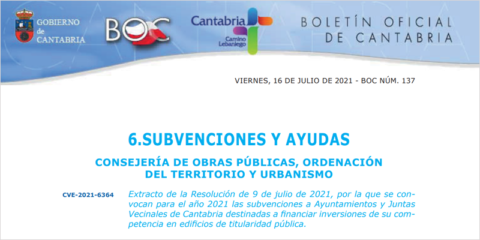 GOBIERNO de CANTABRIA

BOC

Cantabria
Camino Lebaniego

BOLETÍN OFICIAL DE CANTABRIA

VIERNES, 16 DE JULIO DE 2021 - BOC NÚM. 137

6.SUBVENCIONES Y AYUDAS

CONSEJERÍA DE OBRAS PÚBLICAS, ORDENACIÓN DEL TERRITORIO Y URBANISMO

CVE-2021-6364

Extracto de la Resolución de 9 de julio de 2021, por la que se convocan para el año 2021 las subvenciones a Ayuntamientos y Juntas Vecinales de Cantabria destinadas a financiar inversiones de su competencia en edificios de titularidad pública.